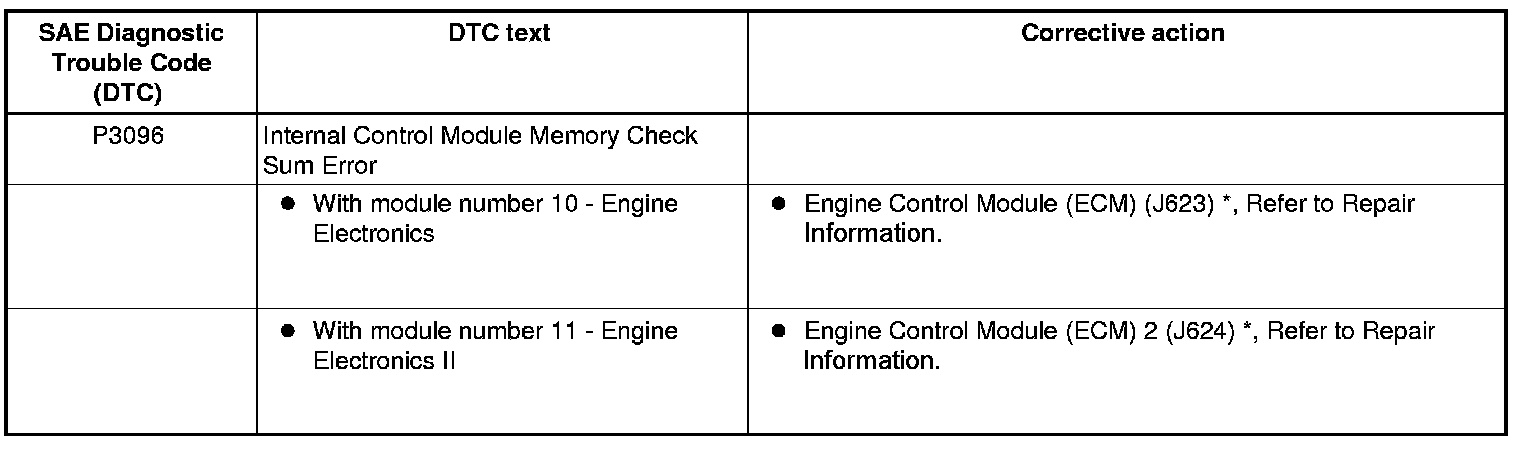 | SAE Diagnostic Trouble Code (DTC) | DTC text | Corrective action |
|---|---|---|
| P3096 | Internal Control Module Memory Check Sum Error | |
| | ● With module number 10 - Engine Electronics | ● Engine Control Module (ECM) (J623) *, Refer to Repair Information. |
| | ● With module number 11 - Engine Electronics II | ● Engine Control Module (ECM) 2 (J624) *, Refer to Repair Information. |